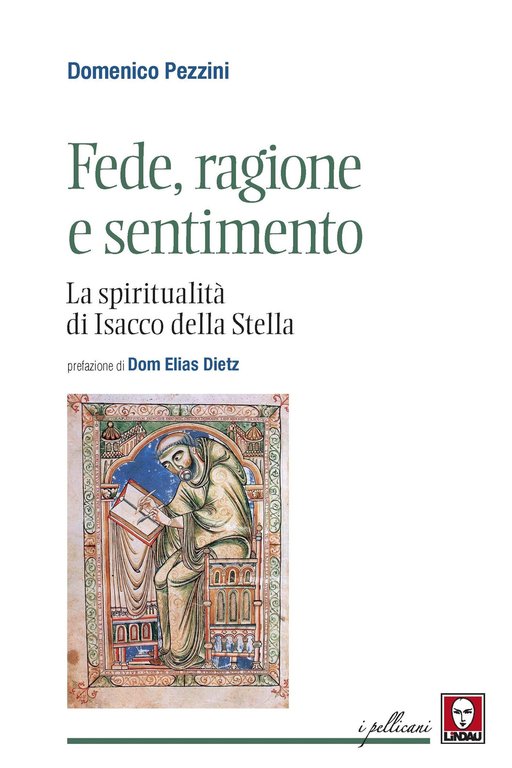 Domenico Pezzini

Fede, ragione e sentimento

La spiritualità di Isacco della Stella

prefazione di Dom Elias Dietz

i pellicani

LINDAU